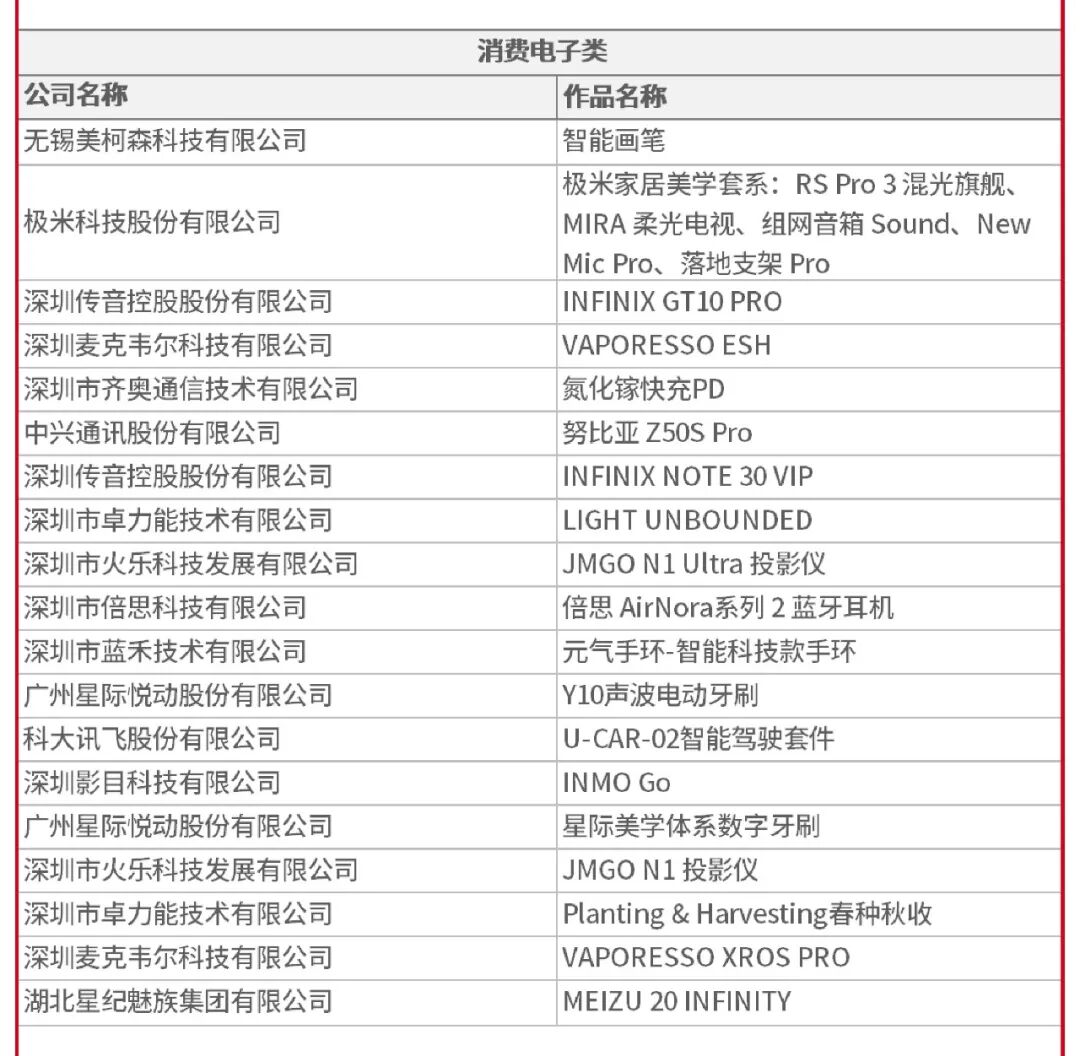 消费电子类

| 公司名称 | 作品名称 |
|---|---|
| 无锡美柯森科技有限公司 | 智能画笔 |
| 极米科技股份有限公司 | 极米家居美学套系：RS Pro 3 混光旗舰、MIRA 柔光电视、组网音箱 Sound、New Mic Pro、落地支架 Pro |
| 深圳传音控股股份有限公司 | INFINIX GT10 PRO |
| 深圳麦克韦尔科技有限公司 | VAPORESSO ESH |
| 深圳市齐奥通信技术有限公司 | 氮化镓快充PD |
| 中兴通讯股份有限公司 | 努比亚 Z50S Pro |
| 深圳传音控股股份有限公司 | INFINIX NOTE 30 VIP |
| 深圳市卓力能技术有限公司 | LIGHT UNBOUNDED |
| 深圳市火乐科技发展有限公司 | JMGO N1 Ultra 投影仪 |
| 深圳市倍思科技有限公司 | 倍思 AirNora系列 2 蓝牙耳机 |
| 深圳市蓝禾技术有限公司 | 元气手环-智能科技款手环 |
| 广州星际悦动股份有限公司 | Y10声波电动牙刷 |
| 科大讯飞股份有限公司 | U-CAR-02智能驾驶套件 |
| 深圳影目科技有限公司 | INMO Go |
| 广州星际悦动股份有限公司 | 星际美学体系数字牙刷 |
| 深圳市火乐科技发展有限公司 | JMGO N1 投影仪 |
| 深圳市卓力能技术有限公司 | Planting & Harvesting春种秋收 |
| 深圳麦克韦尔科技有限公司 | VAPORESSO XROS PRO |
| 湖北星纪魅族集团有限公司 | MEIZU 20 INFINITY |